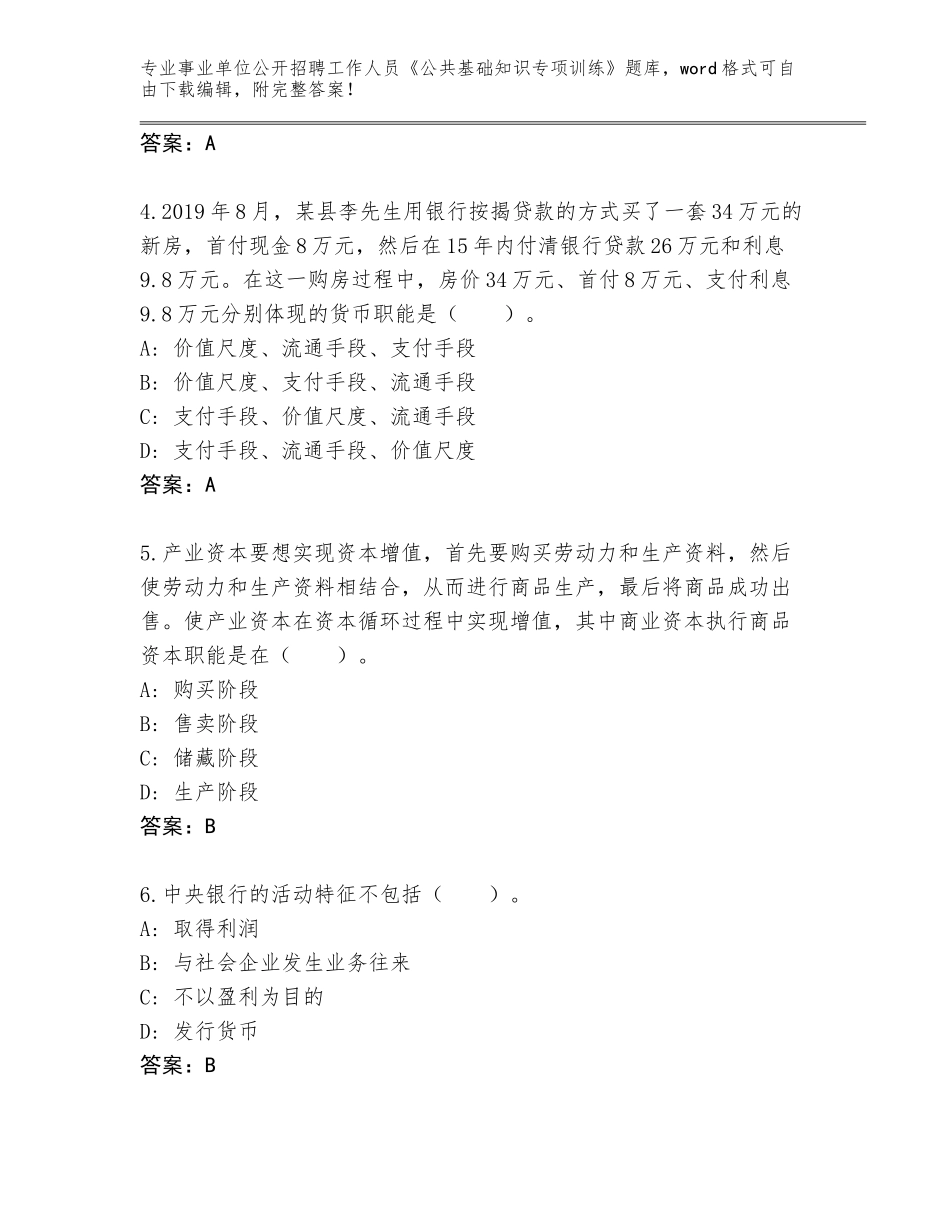 专业事业单位公开招聘工作人员《公共基础知识专项训练》题库，word格式可自由下载编辑，附完整答案！

答案：A

4.2019年8月，某县李先生用银行按揭贷款的方式买了一套34万元的新房，首付现金8万元，然后在15年内付清银行贷款26万元和利息9.8万元。在这一购房过程中，房价34万元、首付8万元、支付利息9.8万元分别体现的货币职能是（　　）。
A：价值尺度、流通手段、支付手段
B：价值尺度、支付手段、流通手段
C：支付手段、价值尺度、流通手段
D：支付手段、流通手段、价值尺度
答案：A

5.产业资本要想实现资本增值，首先要购买劳动力和生产资料，然后使劳动力和生产资料相结合，从而进行商品生产，最后将商品成功出售。使产业资本在资本循环过程中实现增值，其中商业资本执行商品资本职能是在（　　）。
A：购买阶段
B：售卖阶段
C：储藏阶段
D：生产阶段
答案：B

6.中央银行的活动特征不包括（　　）。
A：取得利润
B：与社会企业发生业务往来
C：不以盈利为目的
D：发行货币
答案：B